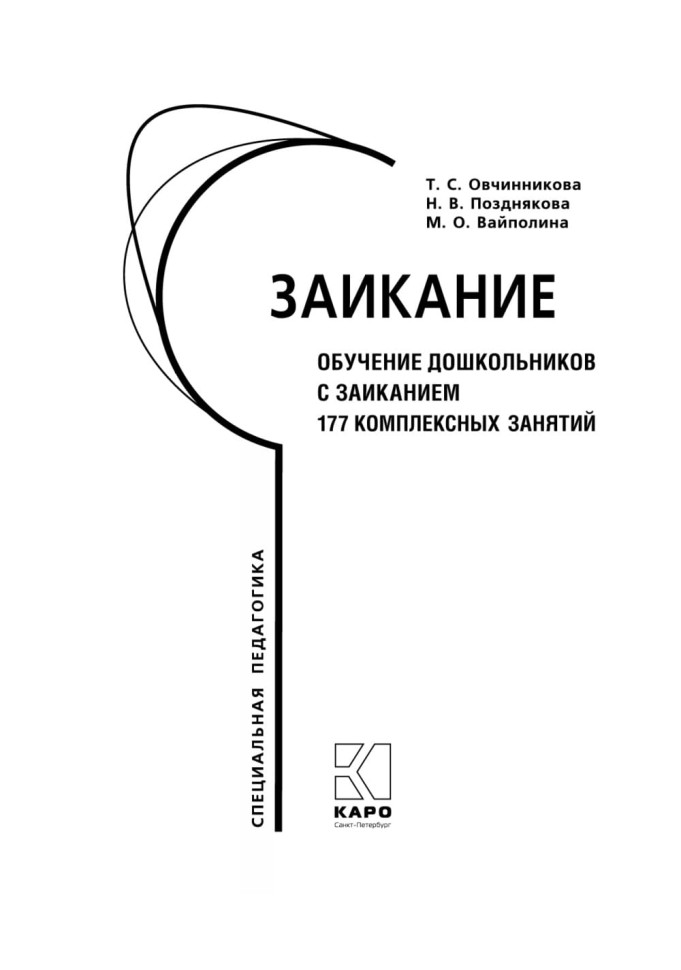 Т. С. Овчинникова
Н. В. Позднякова
М. О. Вайполина

ЗАИКАНИЕ

ОБУЧЕНИЕ ДОШКОЛЬНИКОВ
С ЗАИКАНИЕМ
177 КОМПЛЕКСНЫХ ЗАНЯТИЙ

СПЕЦИАЛЬНАЯ ПЕДАГОГИКА

КАРО
Санкт-Петербург